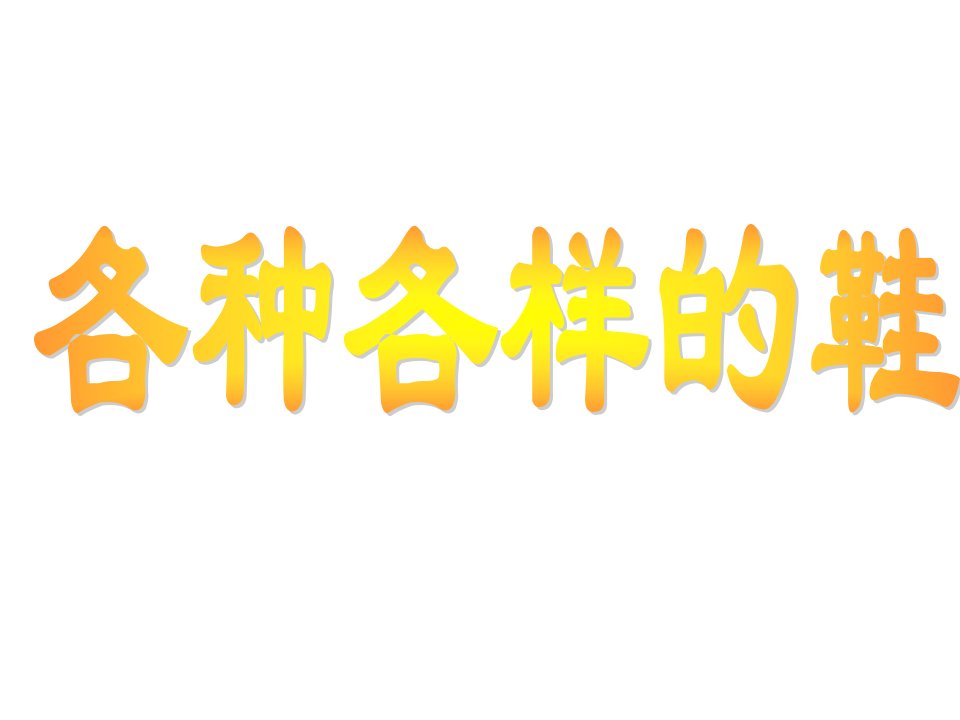 各种各样的鞋